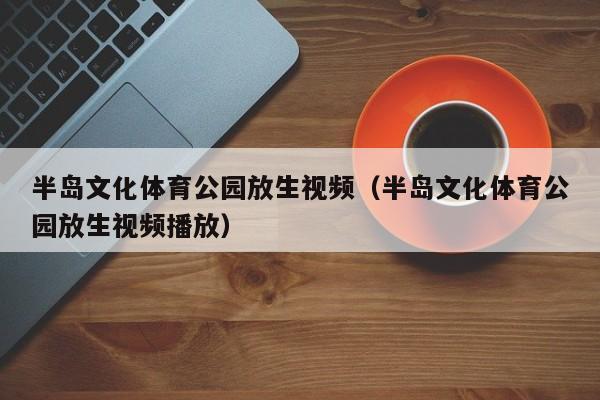 半岛文化体育公园放生视频（半岛文化体育公园放生视频播放）